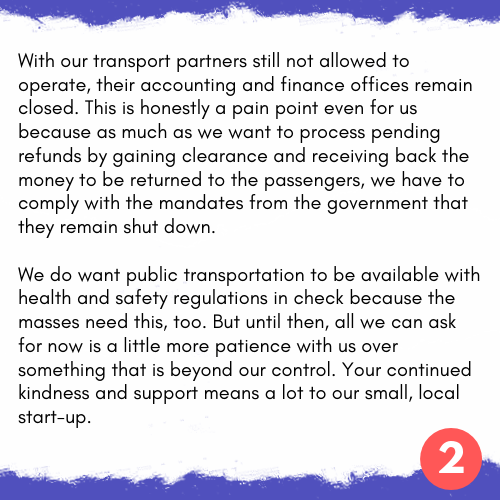 With our transport partners still not allowed to operate, their accounting and finance offices remain closed. This is honestly a pain point even for us because as much as we want to process pending refunds by gaining clearance and receiving back the money to be returned to the passengers, we have to comply with the mandates from the government that they remain shut down.

We do want public transportation to be available with health and safety regulations in check because the masses need this, too. But until then, all we can ask for now is a little more patience with us over something that is beyond our control. Your continued kindness and support means a lot to our small, local start-up.

2